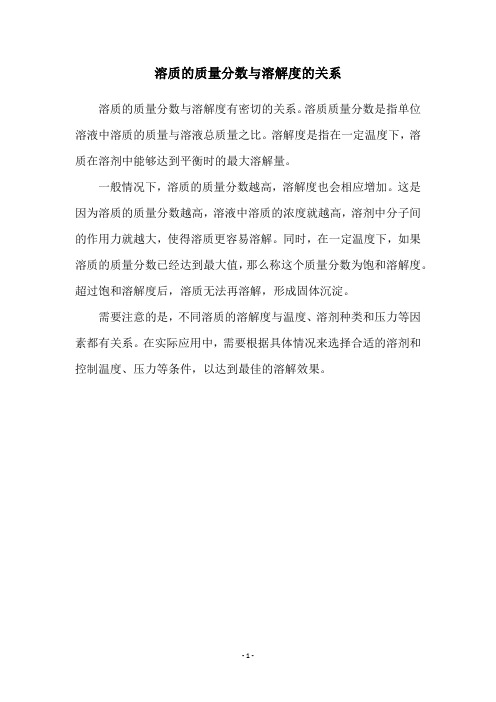 溶质的质量分数与溶解度的关系

溶质的质量分数与溶解度有密切的关系。溶质质量分数是指单位溶液中溶质的质量与溶液总质量之比。溶解度是指在一定温度下，溶质在溶剂中能够达到平衡时的最大溶解量。

一般情况下，溶质的质量分数越高，溶解度也会相应增加。这是因为溶质的质量分数越高，溶液中溶质的浓度就越高，溶剂中分子间的作用力就越大，使得溶质更容易溶解。同时，在一定温度下，如果溶质的质量分数已经达到最大值，那么称这个质量分数为饱和溶解度。超过饱和溶解度后，溶质无法再溶解，形成固体沉淀。

需要注意的是，不同溶质的溶解度与温度、溶剂种类和压力等因素都有关系。在实际应用中，需要根据具体情况来选择合适的溶剂和控制温度、压力等条件，以达到最佳的溶解效果。

- 1 -